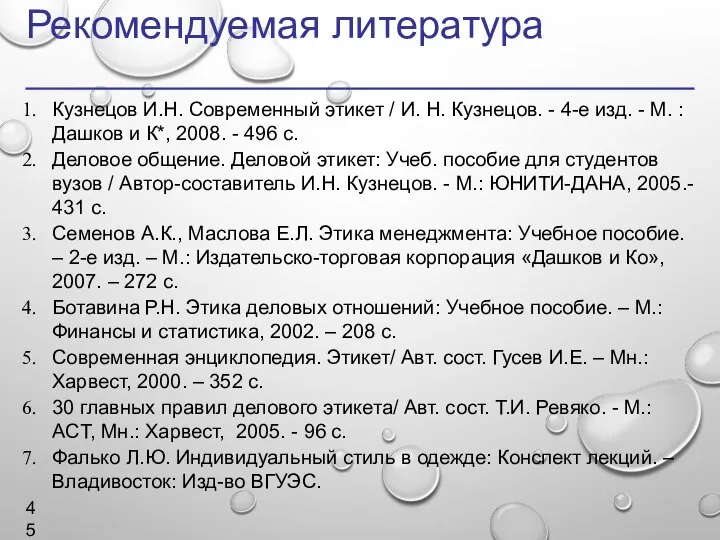 Рекомендуемая литература

1. Кузнецов И.Н. Современный этикет / И. Н. Кузнецов. - 4-е изд. - М. : Дашков и К*, 2008. - 496 с.
2. Деловое общение. Деловой этикет: Учеб. пособие для студентов вузов / Автор-составитель И.Н. Кузнецов. - М.: ЮНИТИ-ДАНА, 2005.- 431 с.
3. Семенов А.К., Маслова Е.Л. Этика менеджмента: Учебное пособие. – 2-е изд. – М.: Издательско-торговая корпорация «Дашков и Ко», 2007. – 272 с.
4. Ботавина Р.Н. Этика деловых отношений: Учебное пособие. – М.: Финансы и статистика, 2002. – 208 с.
5. Современная энциклопедия. Этикет/ Авт. сост. Гусев И.Е. – Мн.: Харвест, 2000. – 352 с.
6. 30 главных правил делового этикета/ Авт. сост. Т.И. Ревяко. - М.: АСТ, Мн.: Харвест, 2005. - 96 с.
7. Фалько Л.Ю. Индивидуальный стиль в одежде: Конспект лекций. – Владивосток: Изд-во ВГУЭС.

45